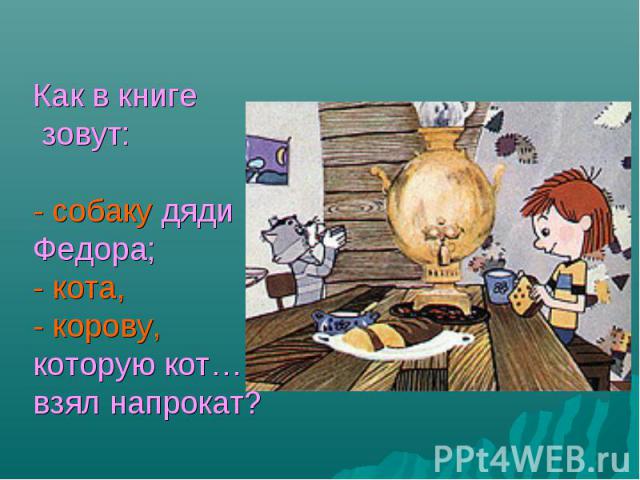 Как в книге зовут:

- собаку дяди Федора;
- кота,
- корову, которую кот… взял напрокат?

PPt4WEB.ru